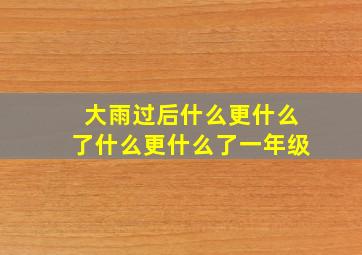 大雨过后什么更什么了什么更什么了一年级